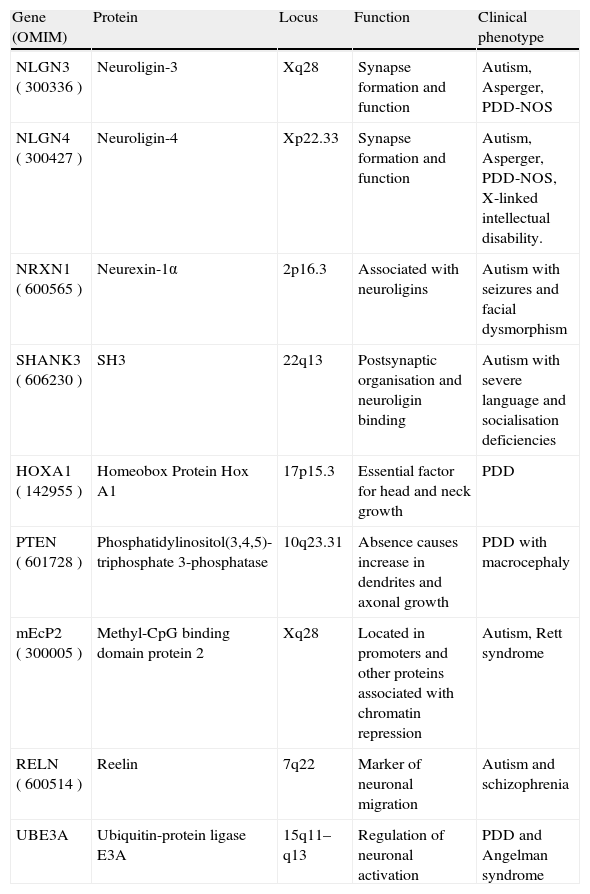 | Gene (OMIM) | Protein | Locus | Function | Clinical phenotype |
|---|---|---|---|---|
| NLGN3 ( 300336 ) | Neuroligin-3 | Xq28 | Synapse formation and function | Autism, Asperger, PDD-NOS |
| NLGN4 ( 300427 ) | Neuroligin-4 | Xp22.33 | Synapse formation and function | Autism, Asperger, PDD-NOS, X-linked intellectual disability. |
| NRXN1 ( 600565 ) | Neurexin-1α | 2p16.3 | Associated with neuroligins | Autism with seizures and facial dysmorphism |
| SHANK3 ( 606230 ) | SH3 | 22q13 | Postsynaptic organisation and neuroligin binding | Autism with severe language and socialisation deficiencies |
| HOXA1 ( 142955 ) | Homeobox Protein Hox A1 | 17p15.3 | Essential factor for head and neck growth | PDD |
| PTEN ( 601728 ) | Phosphatidylinositol(3,4,5)-triphosphate 3-phosphatase | 10q23.31 | Absence causes increase in dendrites and axonal growth | PDD with macrocephaly |
| mEcP2 ( 300005 ) | Methyl-CpG binding domain protein 2 | Xq28 | Located in promoters and other proteins associated with chromatin repression | Autism, Rett syndrome |
| RELN ( 600514 ) | Reelin | 7q22 | Marker of neuronal migration | Autism and schizophrenia |
| UBE3A | Ubiquitin-protein ligase E3A | 15q11–q13 | Regulation of neuronal activation | PDD and Angelman syndrome |